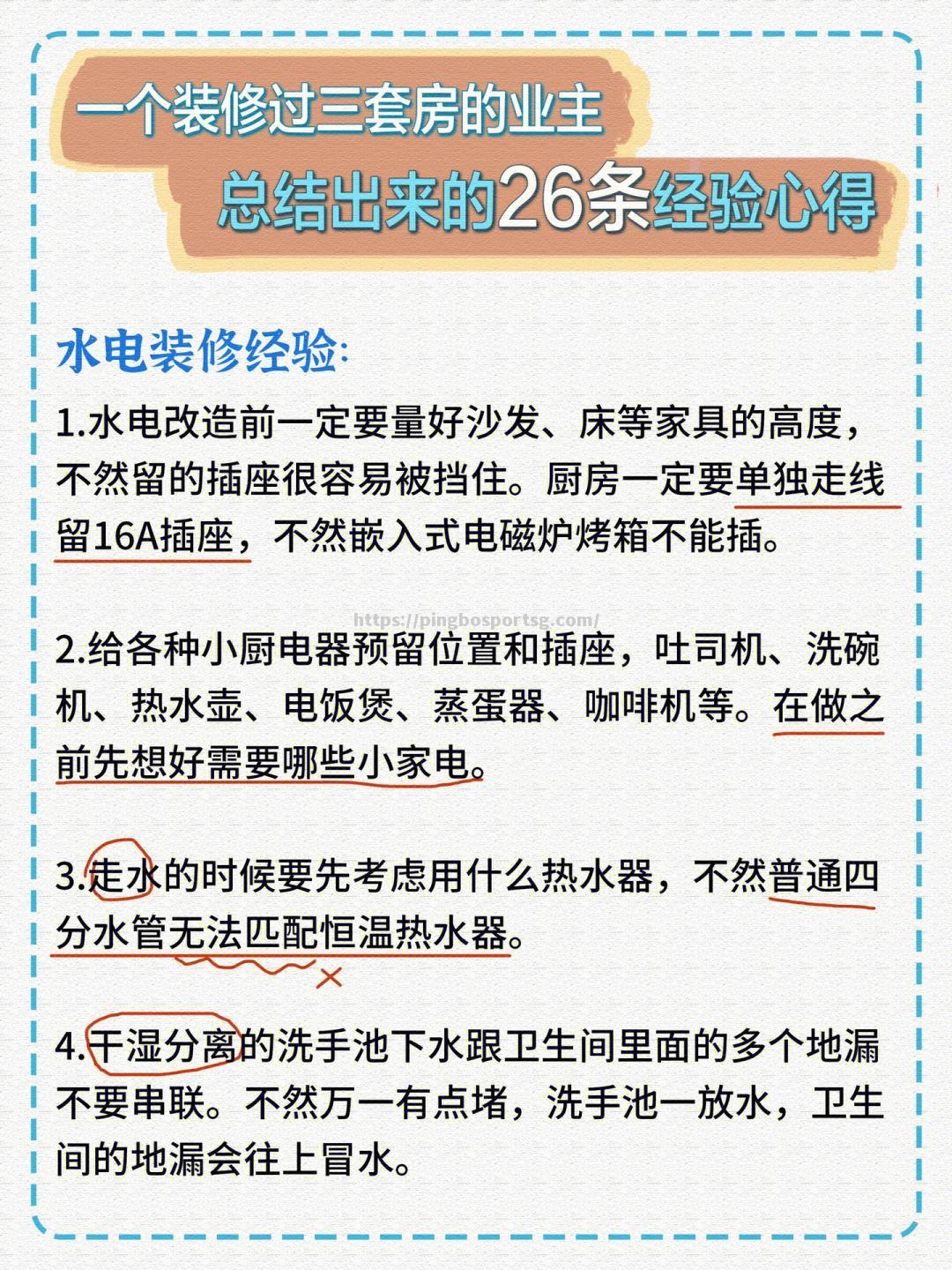 一个装修过三套房的业主
总结出来的26条经验心得

水电装修经验:

1.水电改造前一定要量好沙发、床等家具的高度，不然留的插座很容易被挡住。厨房一定要单独走线留16A插座，不然嵌入式电磁炉烤箱不能插。

https://pingbosportsg.com/

2.给各种小厨电器预留位置和插座，吐司机、洗碗机、热水壶、电饭煲、蒸蛋器、咖啡机等。在做之前先想好需要哪些小家电。

3.走水的时候要先考虑用什么热水器，不然普通四分水管无法匹配恒温热水器。

4.干湿分离的洗手池下水跟卫生间里面的多个地漏不要串联。不然万一有点堵，洗手池一放水，卫生间的地漏会往上冒水。